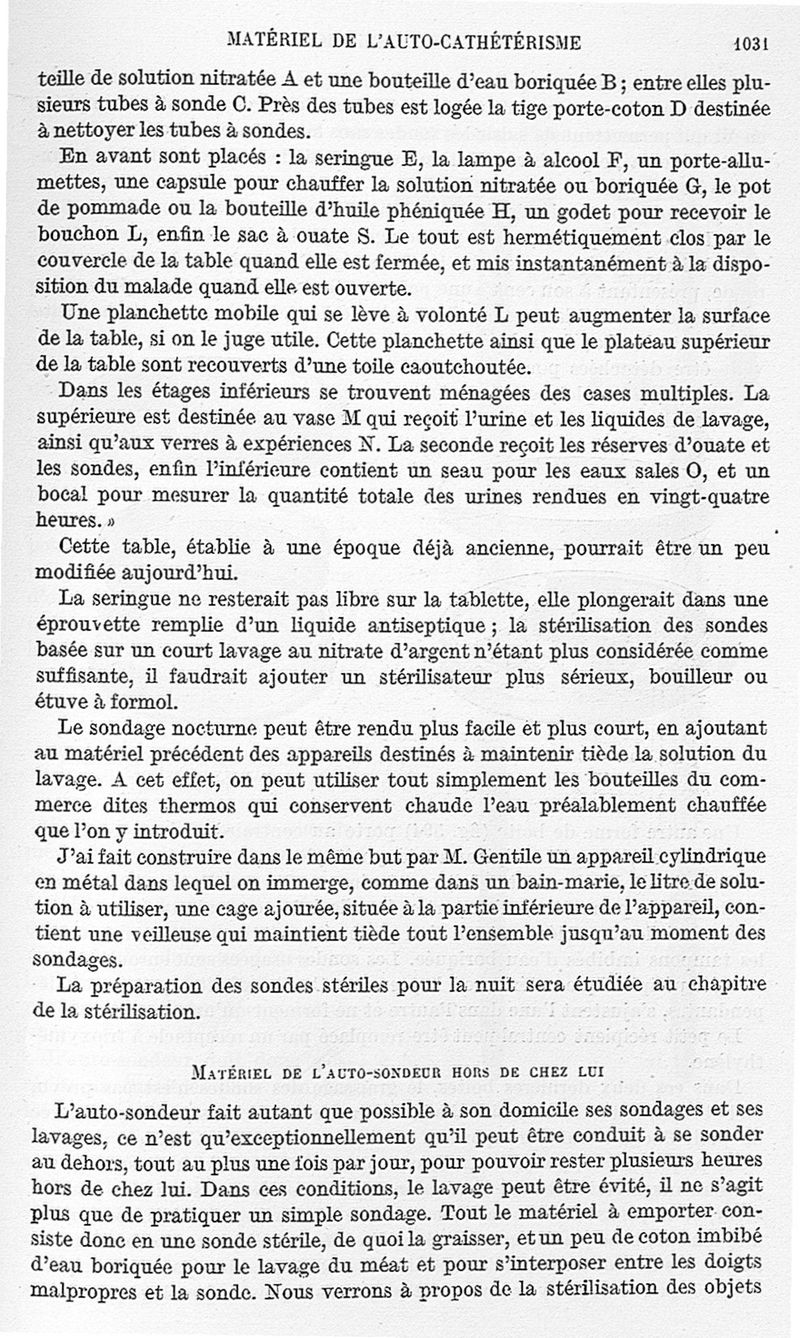 MATÉRIEL DE L'AUTO-CATHÉTÉRISME 1031

teille de solution nitratée A et une bouteille d'eau boriquée B ; entre elles plusieurs tubes à sonde C. Près des tubes est logée la tige porte-coton D destinée à nettoyer les tubes à sondes.

En avant sont placés : la seringue E, la lampe à alcool F, un porte-allumettes, une capsule pour chauffer la solution nitratée ou boriquée G, le pot de pommade ou la bouteille d'huile phéniquée H, un godet pour recevoir le bouchon L, enfin le sac à ouate S. Le tout est hermétiquement clos par le couvercle de la table quand elle est fermée, et mis instantanément à la disposition du malade quand elle est ouverte.

Une planchette mobile qui se lève à volonté L peut augmenter la surface de la table, si on le juge utile. Cette planchette ainsi que le plateau supérieur de la table sont recouverts d'une toile caoutchoutée.

Dans les étages inférieurs se trouvent ménagées des cases multiples. La supérieure est destinée au vase M qui reçoit l'urine et les liquides de lavage, ainsi qu'aux verres à expériences N. La seconde reçoit les réserves d'ouate et les sondes, enfin l'inférieure contient un seau pour les eaux sales O, et un bocal pour mesurer la quantité totale des urines rendues en vingt-quatre heures. »

Cette table, établie à une époque déjà ancienne, pourrait être un peu modifiée aujourd'hui.

La seringue ne resterait pas libre sur la tablette, elle plongerait dans une éprouvette remplie d'un liquide antiseptique ; la stérilisation des sondes basée sur un court lavage au nitrate d'argent n'étant plus considérée comme suffisante, il faudrait ajouter un stérilisateur plus sérieux, bouilleur ou étuve à formol.

Le sondage nocturne peut être rendu plus facile et plus court, en ajoutant au matériel précédent des appareils destinés à maintenir tiède la solution du lavage. A cet effet, on peut utiliser tout simplement les bouteilles du commerce dites thermos qui conservent chaude l'eau préalablement chauffée que l'on y introduit.

J'ai fait construire dans le même but par M. Gentile un appareil cylindrique en métal dans lequel on immerge, comme dans un bain-marie, le litre de solution à utiliser, une cage ajourée, située à la partie inférieure de l'appareil, contient une veilleuse qui maintient tiède tout l'ensemble jusqu'au moment des sondages.

La préparation des sondes stériles pour la nuit sera étudiée au chapitre de la stérilisation.

MATÉRIEL DE L'AUTO-SONDEUR HORS DE CHEZ LUI

L'auto-sondeur fait autant que possible à son domicile ses sondages et ses lavages, ce n'est qu'exceptionnellement qu'il peut être conduit à se sonder au dehors, tout au plus une fois par jour, pour pouvoir rester plusieurs heures hors de chez lui. Dans ces conditions, le lavage peut être évité, il ne s'agit plus que de pratiquer un simple sondage. Tout le matériel à emporter consiste donc en une sonde stérile, de quoi la graisser, et un peu de coton imbibé d'eau boriquée pour le lavage du méat et pour s'interposer entre les doigts malpropres et la sonde. Nous verrons à propos de la stérilisation des objets